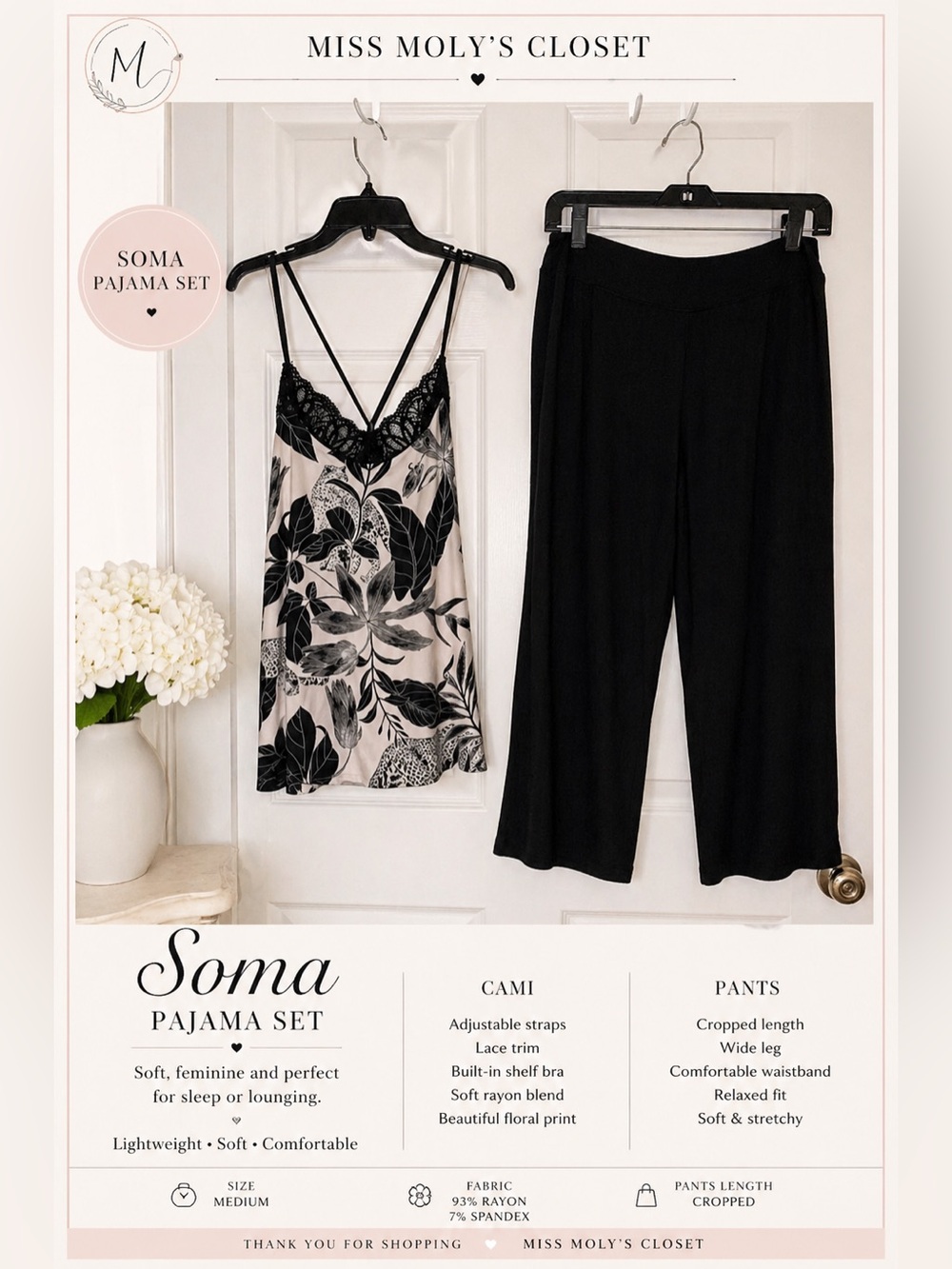 M

MISS MOLY'S CLOSET

SOMA
PAJAMA SET

Soma
PAJAMA SET

Soft, feminine and perfect for sleep or lounging.

Lightweight • Soft • Comfortable

CAMI

Adjustable straps
Lace trim
Built-in shelf bra
Soft rayon blend
Beautiful floral print

PANTS

Cropped length
Wide leg
Comfortable waistband
Relaxed fit
Soft & stretchy

SIZE
MEDIUM

FABRIC
93% RAYON
7% SPANDEX

PANTS LENGTH
CROPPED

THANK YOU FOR SHOPPING MISS MOLY'S CLOSET